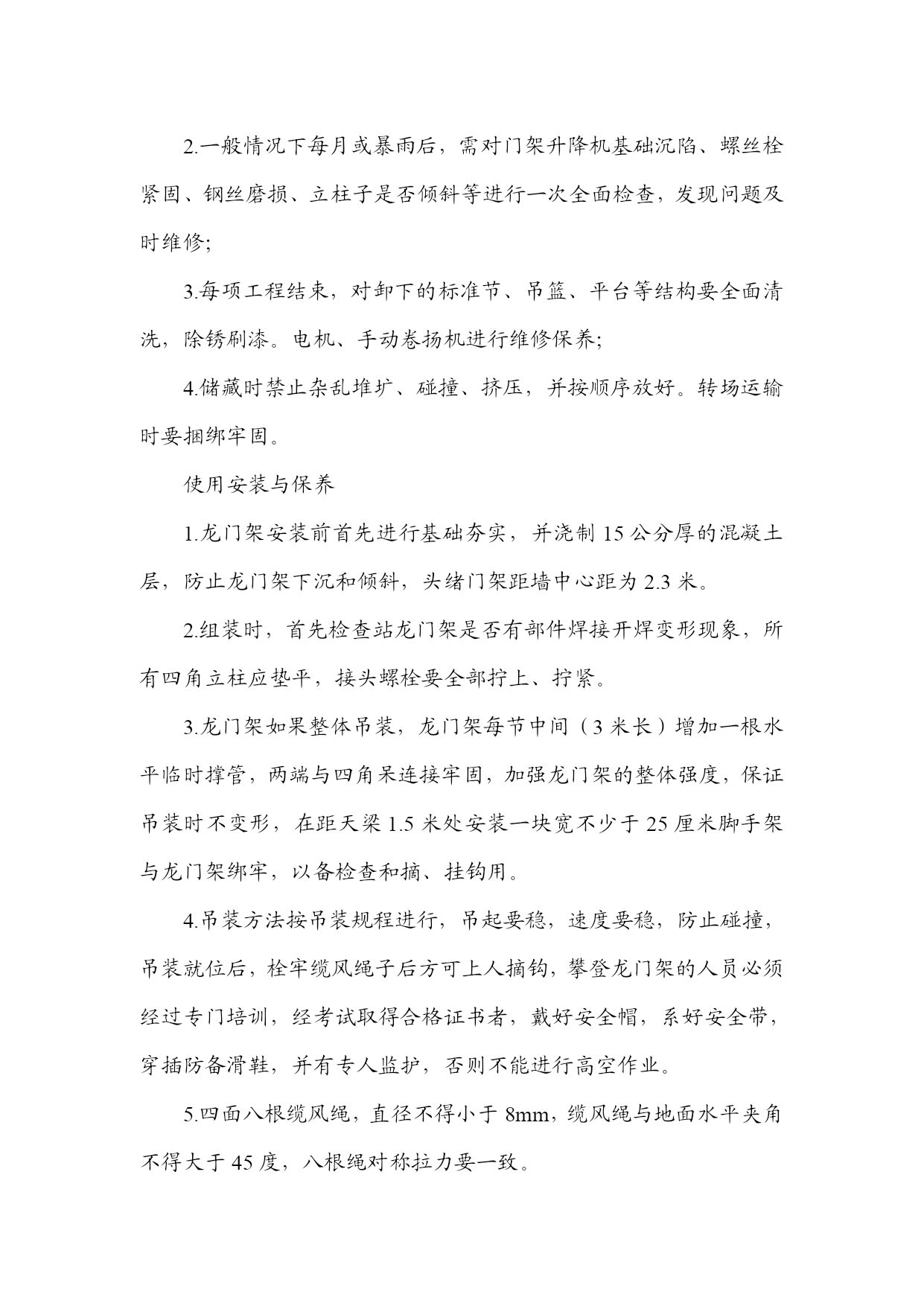 2.一般情况下每月或暴雨后，需对门架升降机基础沉陷、螺丝栓紧固、钢丝磨损、立柱子是否倾斜等进行一次全面检查，发现问题及时维修;

3.每项工程结束，对卸下的标准节、吊篮、平台等结构要全面清洗，除锈刷漆。电机、手动卷扬机进行维修保养;

4.储藏时禁止杂乱堆圹、碰撞、挤压，并按顺序放好。转场运输时要捆绑牢固。

使用安装与保养

1.龙门架安装前首先进行基础夯实，并浇制 15 公分厚的混凝土层，防止龙门架下沉和倾斜，头绪门架距墙中心距为 2.3 米。

2.组装时，首先检查站龙门架是否有部件焊接开焊变形现象，所有四角立柱应垫平，接头螺栓要全部拧上、拧紧。

3.龙门架如果整体吊装，龙门架每节中间（3 米长）增加一根水平临时撑管，两端与四角呆连接牢固，加强龙门架的整体强度，保证吊装时不变形，在距天梁 1.5 米处安装一块宽不少于 25 厘米脚手架与龙门架绑牢，以备检查和摘、挂钩用。

4.吊装方法按吊装规程进行，吊起要稳，速度要稳，防止碰撞，吊装就位后，栓牢缆风绳子后方可上人摘钩，攀登龙门架的人员必须经过专门培训，经考试取得合格证书者，戴好安全帽，系好安全带，穿插防备滑鞋，并有专人监护，否则不能进行高空作业。

5.四面八根缆风绳，直径不得小于 8mm，缆风绳与地面水平夹角不得大于 45 度，八根绳对称拉力要一致。